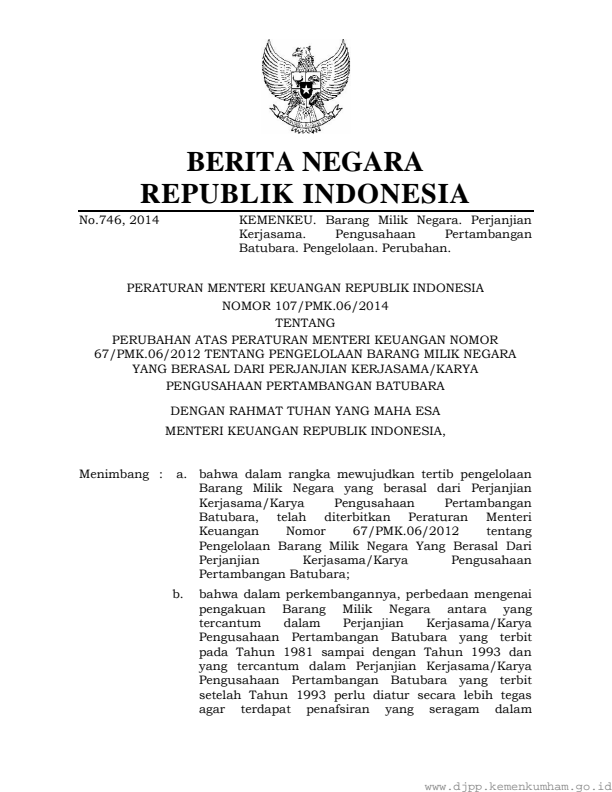 BERITA NEGARA
REPUBLIK INDONESIA

No.746, 2014

KEMENKEU. Barang Milik Negara. Perjanjian Kerjasama. Pengusahaan Pertambangan Batubara. Pengelolaan. Perubahan.

PERATURAN MENTERI KEUANGAN REPUBLIK INDONESIA
NOMOR 107/PMK.06/2014
TENTANG
PERUBAHAN ATAS PERATURAN MENTERI KEUANGAN NOMOR 67/PMK.06/2012 TENTANG PENGELOLAAN BARANG MILIK NEGARA YANG BERASAL DARI PERJANJIAN KERJASAMA/KARYA PENGUSAHAAN PERTAMBANGAN BATUBARA

DENGAN RAHMAT TUHAN YANG MAHA ESA
MENTERI KEUANGAN REPUBLIK INDONESIA,

Menimbang : a. bahwa dalam rangka mewujudkan tertib pengelolaan Barang Milik Negara yang berasal dari Perjanjian Kerjasama/Karya Pengusahaan Pertambangan Batubara, telah diterbitkan Peraturan Menteri Keuangan Nomor 67/PMK.06/2012 tentang Pengelolaan Barang Milik Negara Yang Berasal Dari Perjanjian Kerjasama/Karya Pengusahaan Pertambangan Batubara;

b. bahwa dalam perkembangannya, perbedaan mengenai pengakuan Barang Milik Negara antara yang tercantum dalam Perjanjian Kerjasama/Karya Pengusahaan Pertambangan Batubara yang terbit pada Tahun 1981 sampai dengan Tahun 1993 dan yang tercantum dalam Perjanjian Kerjasama/Karya Pengusahaan Pertambangan Batubara yang terbit setelah Tahun 1993 perlu diatur secara lebih tegas agar terdapat penafsiran yang seragam dalam

www.djpp.kemenkumham.go.id